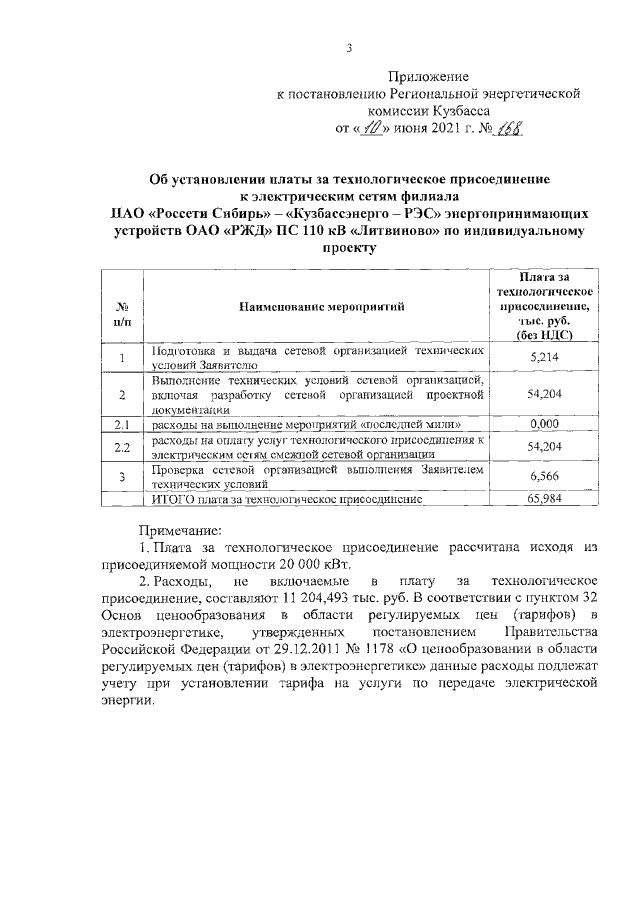 3

Приложение
к постановлению Региональной энергетической комиссии Кузбасса
от «10» июня 2021 г. № 168

Об установлении платы за технологическое присоединение к электрическим сетям филиала ПАО «Россети Сибирь» – «Кузбассэнерго – РЭС» энергопринимающих устройств ОАО «РЖД» ПС 110 кВ «Литвиново» по индивидуальному проекту

| № п/п | Наименование мероприятий | Плата за технологическое присоединение, тыс. руб. (без НДС) |
|---|---|---|
| 1 | Подготовка и выдача сетевой организацией технических условий Заявителю | 5,214 |
| 2 | Выполнение технических условий сетевой организацией, включая разработку сетевой организацией проектной документации | 54,204 |
| 2.1 | расходы на выполнение мероприятий «последней мили» | 0,000 |
| 2.2 | расходы на оплату услуг технологического присоединения к электрическим сетям смежной сетевой организации | 54,204 |
| 3 | Проверка сетевой организацией выполнения Заявителем технических условий | 6,566 |
| | ИТОГО плата за технологическое присоединение | 65,984 |

Примечание:
1. Плата за технологическое присоединение рассчитана исходя из присоединяемой мощности 20 000 кВт.
2. Расходы, не включаемые в плату за технологическое присоединение, составляют 11 204,493 тыс. руб. В соответствии с пунктом 32 Основ ценообразования в области регулируемых цен (тарифов) в электроэнергетике, утвержденных постановлением Правительства Российской Федерации от 29.12.2011 № 1178 «О ценообразовании в области регулируемых цен (тарифов) в электроэнергетике» данные расходы подлежат учету при установлении тарифа на услуги по передаче электрической энергии.